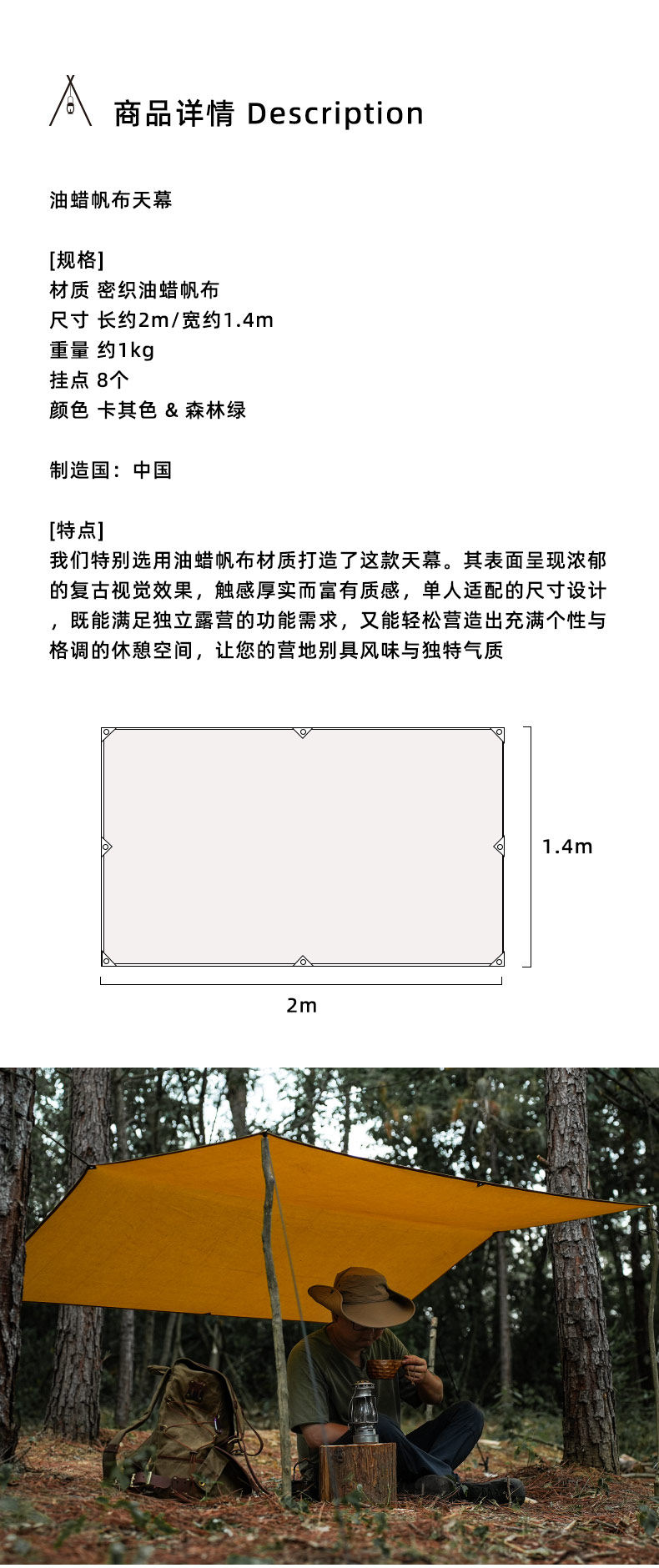 商品详情 Description

油蜡帆布天幕

[规格]
材质 密织油蜡帆布
尺寸 长约2m/宽约1.4m
重量 约1kg
挂点 8个
颜色 卡其色 & 森林绿

制造国：中国

[特点]
我们特别选用油蜡帆布材质打造了这款天幕。其表面呈现浓郁的复古视觉效果，触感厚实而富有质感，单人适配的尺寸设计，既能满足独立露营的功能需求，又能轻松营造出充满个性与格调的休憩空间，让您的营地别具风味与独特气质

1.4m

2m